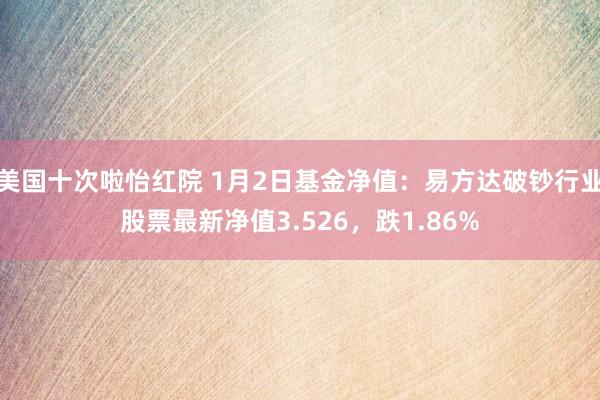 美国十次啦怡红院 1月2日基金净值：易方达破钞行业股票最新净值3.526，跌1.86%